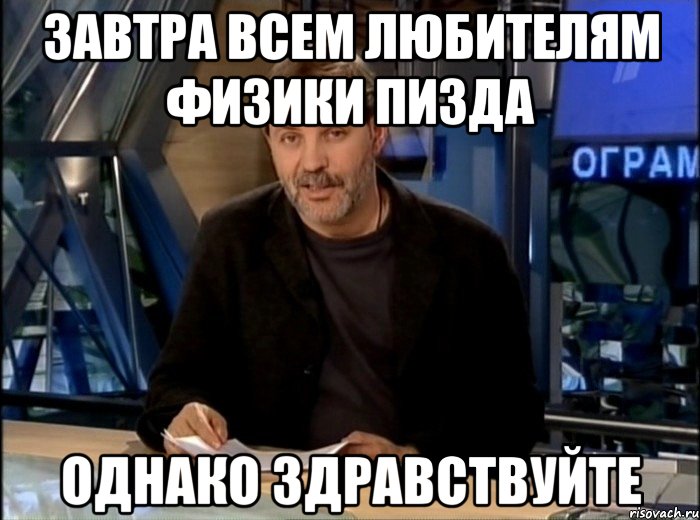 ЗАВТРА ВСЕМ ЛЮБИТЕЛЯМ ФИЗИКИ ПИЗДА

ОГРАМ

ОДНАКО ЗДРАВСТВУЙТЕ

risovach.ru